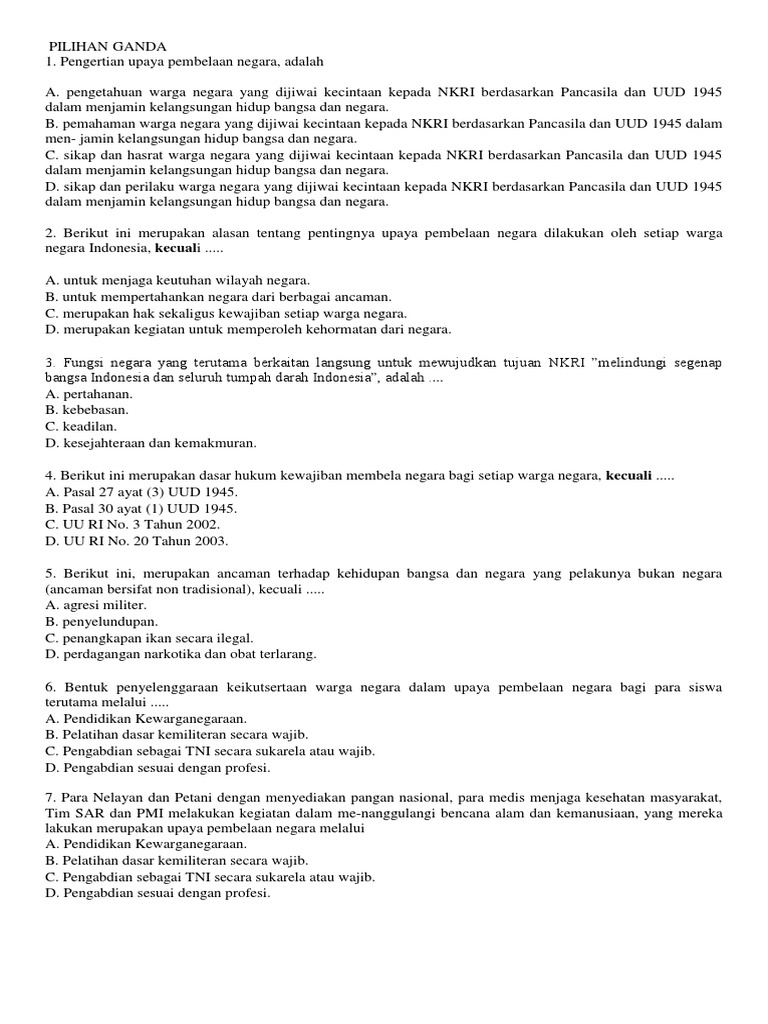 PILIHAN GANDA
1. Pengertian upaya pembelaan negara, adalah

A. pengetahuan warga negara yang dijiwai kecintaan kepada NKRI berdasarkan Pancasila dan UUD 1945 dalam menjamin kelangsungan hidup bangsa dan negara.
B. pemahaman warga negara yang dijiwai kecintaan kepada NKRI berdasarkan Pancasila dan UUD 1945 dalam men- jamin kelangsungan hidup bangsa dan negara.
C. sikap dan hasrat warga negara yang dijiwai kecintaan kepada NKRI berdasarkan Pancasila dan UUD 1945 dalam menjamin kelangsungan hidup bangsa dan negara.
D. sikap dan perilaku warga negara yang dijiwai kecintaan kepada NKRI berdasarkan Pancasila dan UUD 1945 dalam menjamin kelangsungan hidup bangsa dan negara.

2. Berikut ini merupakan alasan tentang pentingnya upaya pembelaan negara dilakukan oleh setiap warga negara Indonesia, kecuali .....

A. untuk menjaga keutuhan wilayah negara.
B. untuk mempertahankan negara dari berbagai ancaman.
C. merupakan hak sekaligus kewajiban setiap warga negara.
D. merupakan kegiatan untuk memperoleh kehormatan dari negara.

3. Fungsi negara yang terutama berkaitan langsung untuk mewujudkan tujuan NKRI "melindungi segenap bangsa Indonesia dan seluruh tumpah darah Indonesia", adalah ....
A. pertahanan.
B. kebebasan.
C. keadilan.
D. kesejahteraan dan kemakmuran.

4. Berikut ini merupakan dasar hukum kewajiban membela negara bagi setiap warga negara, kecuali .....
A. Pasal 27 ayat (3) UUD 1945.
B. Pasal 30 ayat (1) UUD 1945.
C. UU RI No. 3 Tahun 2002.
D. UU RI No. 20 Tahun 2003.

5. Berikut ini, merupakan ancaman terhadap kehidupan bangsa dan negara yang pelakunya bukan negara (ancaman bersifat non tradisional), kecuali .....
A. agresi militer.
B. penyelundupan.
C. penangkapan ikan secara ilegal.
D. perdagangan narkotika dan obat terlarang.

6. Bentuk penyelenggaraan keikutsertaan warga negara dalam upaya pembelaan negara bagi para siswa terutama melalui .....
A. Pendidikan Kewarganegaraan.
B. Pelatihan dasar kemiliteran secara wajib.
C. Pengabdian sebagai TNI secara sukarela atau wajib.
D. Pengabdian sesuai dengan profesi.

7. Para Nelayan dan Petani dengan menyediakan pangan nasional, para medis menjaga kesehatan masyarakat, Tim SAR dan PMI melakukan kegiatan dalam me-nanggulangi bencana alam dan kemanusiaan, yang mereka lakukan merupakan upaya pembelaan negara melalui
A. Pendidikan Kewarganegaraan.
B. Pelatihan dasar kemiliteran secara wajib.
C. Pengabdian sebagai TNI secara sukarela atau wajib.
D. Pengabdian sesuai dengan profesi.